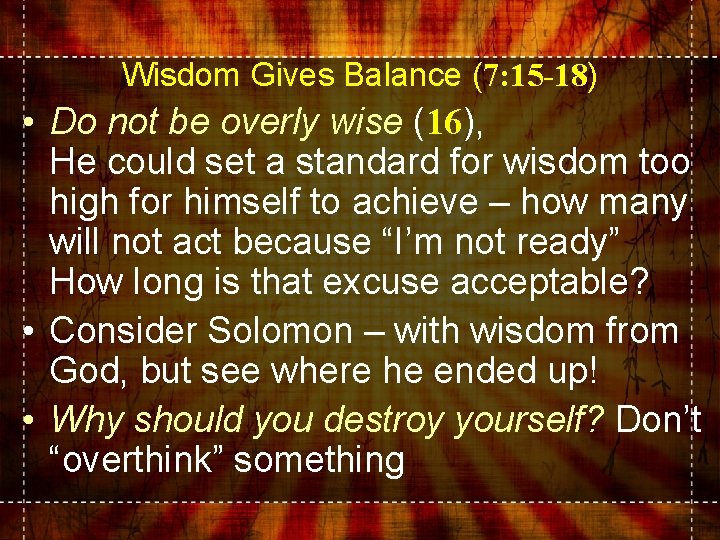 Wisdom Gives Balance (7:15-18)

• Do not be overly wise (16),
He could set a standard for wisdom too high for himself to achieve – how many will not act because “I’m not ready” How long is that excuse acceptable?

• Consider Solomon – with wisdom from God, but see where he ended up!

• Why should you destroy yourself? Don’t “overthink” something